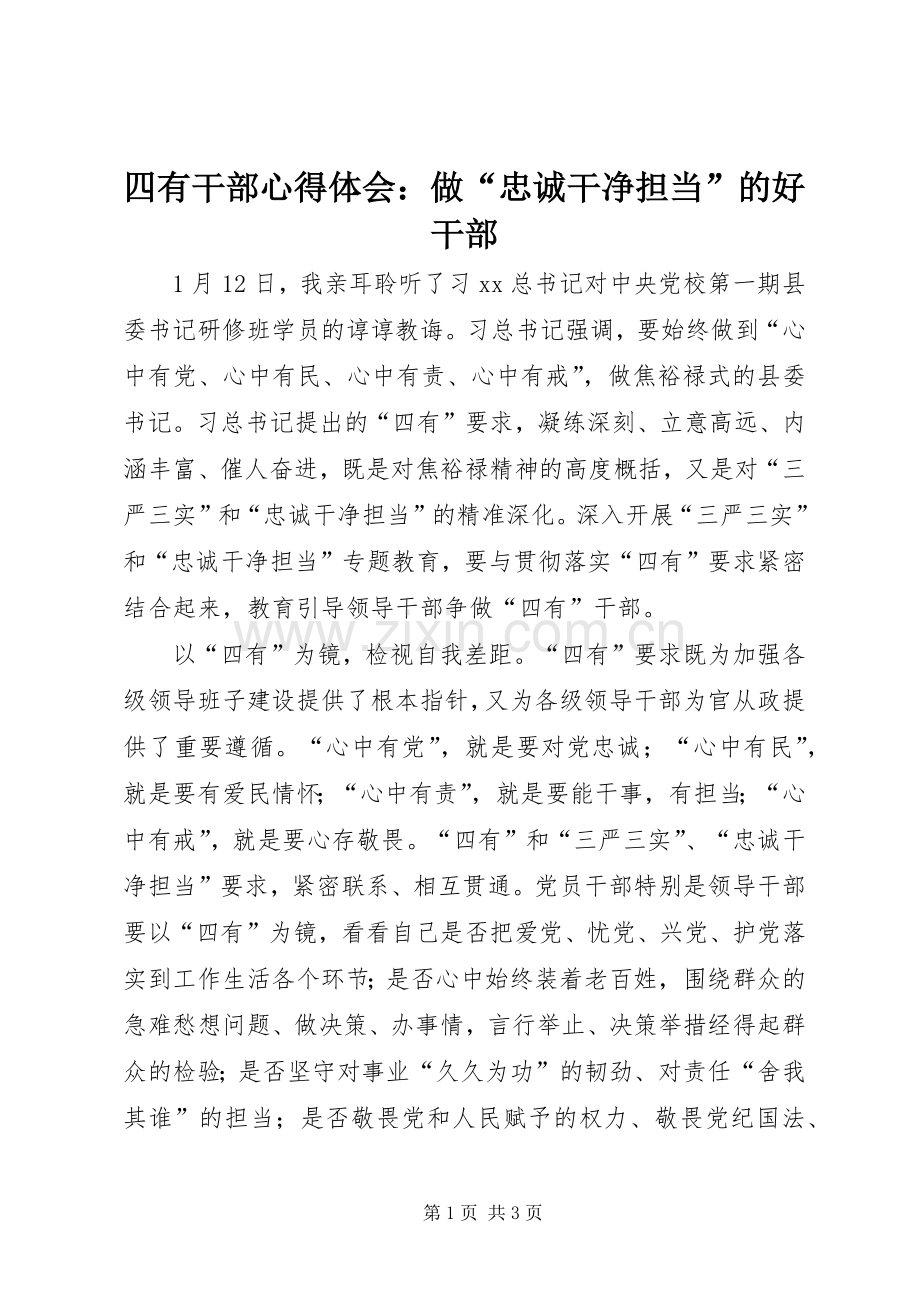 四有干部心得体会：做“忠诚干净担当”的好干部

1月12日，我亲耳聆听了习xx总书记对中央党校第一期县委书记研修班学员的谆谆教诲。习总书记强调，要始终做到“心中有党、心中有民、心中有责、心中有戒”，做焦裕禄式的县委书记。习总书记提出的“四有”要求，凝练深刻、立意高远、内涵丰富、催人奋进，既是对焦裕禄精神的高度概括，又是对“三严三实”和“忠诚干净担当”的精准深化。深入开展“三严三实”和“忠诚干净担当”专题教育，要与贯彻落实“四有”要求紧密结合起来，教育引导领导干部争做“四有”干部。

以“四有”为镜，检视自我差距。“四有”要求既为加强各级领导班子建设提供了根本指针，又为各级领导干部为官从政提供了重要遵循。“心中有党”，就是要对党忠诚；“心中有民”，就是要有爱民情怀；“心中有责”，就是要能干事，有担当；“心中有戒”，就是要心存敬畏。“四有”和“三严三实”、“忠诚干净担当”要求，紧密联系、相互贯通。党员干部特别是领导干部要以“四有”为镜，看看自己是否把爱党、忧党、兴党、护党落实到工作生活各个环节；是否心中始终装着老百姓，围绕群众的急难愁想问题、做决策、办事情，言行举止、决策举措经得起群众的检验；是否坚守对事业“久久为功”的韧劲、对责任“舍我其谁”的担当；是否敬畏党和人民赋予的权力、敬畏党纪国法、

第1页 共3页

www.zixin.com.cn